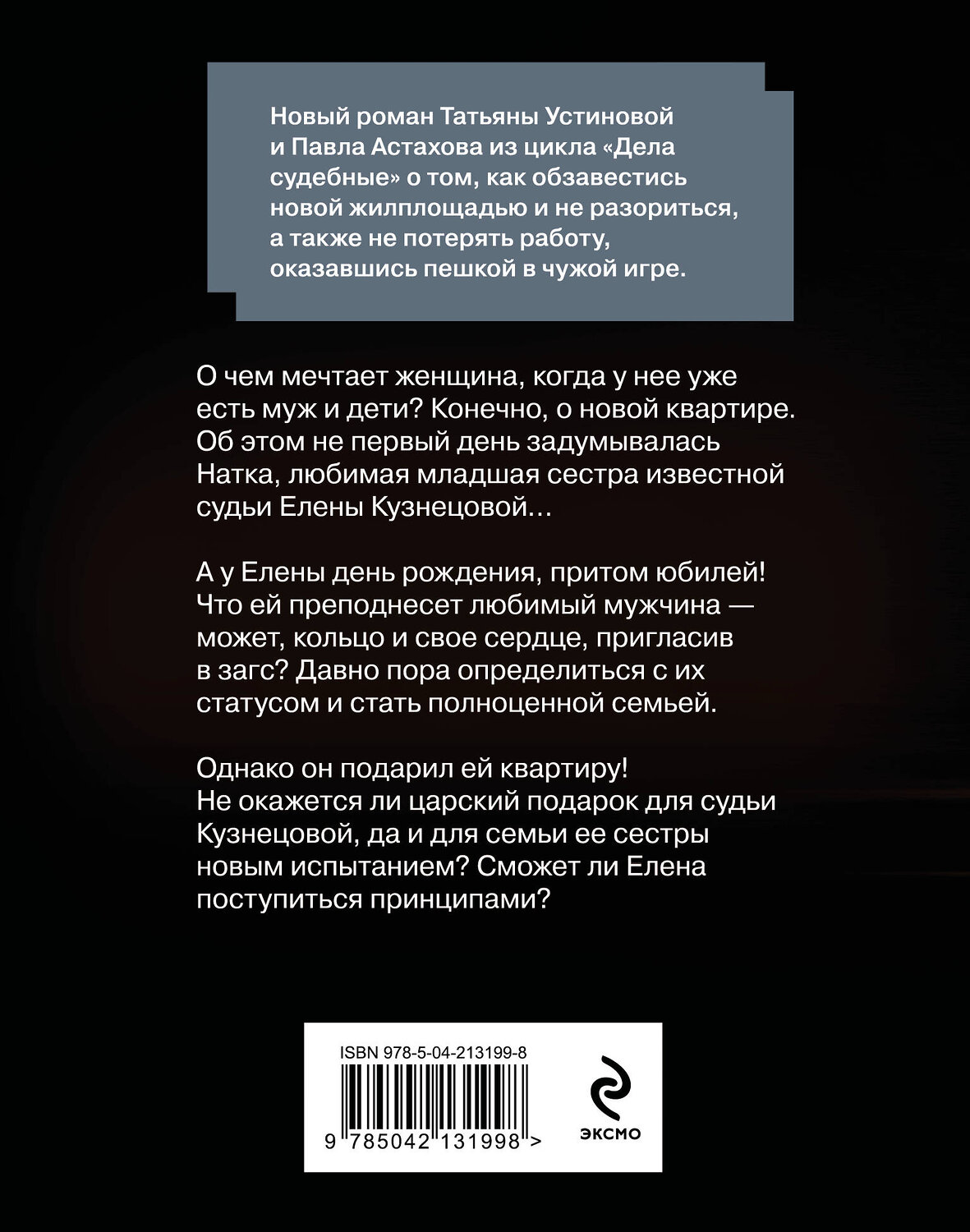 Новый роман Татьяны Устиновой и Павла Астахова из цикла «Дела судебные» о том, как обзавестись новой жилплощадью и не разориться, а также не потерять работу, оказавшись пешкой в чужой игре.

О чем мечтает женщина, когда у нее уже есть муж и дети? Конечно, о новой квартире. Об этом не первый день задумывалась Натка, любимая младшая сестра известной судьи Елены Кузнецовой…

А у Елены день рождения, притом юбилей! Что ей преподнесет любимый мужчина — может, кольцо и свое сердце, пригласив в загс? Давно пора определиться с их статусом и стать полноценной семьей.

Однако он подарил ей квартиру! Не окажется ли царский подарок для судьи Кузнецовой, да и для семьи ее сестры новым испытанием? Сможет ли Елена поступиться принципами?

ISBN 978-5-04-213199-8

9 785042 131998 >

ЭКСМО